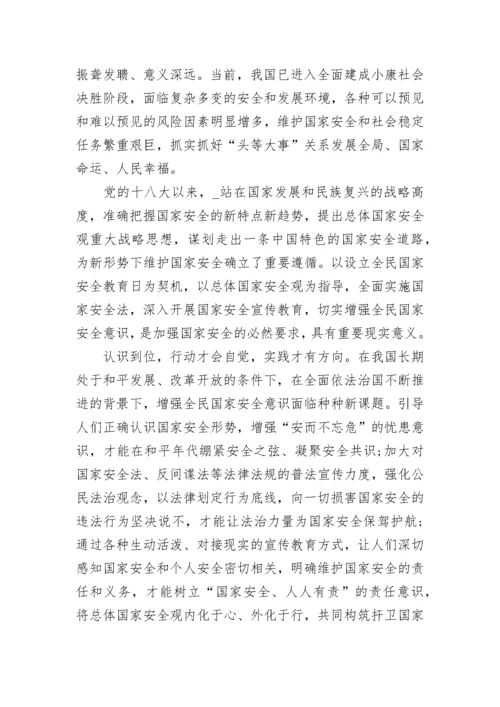 振聋发聩、意义深远。当前，我国已进入全面建成小康社会决胜阶段，面临复杂多变的安全和发展环境，各种可以预见和难以预见的风险因素明显增多，维护国家安全和社会稳定任务繁重艰巨，抓实抓好“头等大事”关系发展全局、国家命运、人民幸福。

党的十八大以来，_站在国家发展和民族复兴的战略高度，准确把握国家安全的新特点新趋势，提出总体国家安全观重大战略思想，谋划走出一条中国特色的国家安全道路，为新形势下维护国家安全确立了重要遵循。以设立全民国家安全教育日为契机，以总体国家安全观为指导，全面实施国家安全法，深入开展国家安全宣传教育，切实增强全民国家安全意识，是加强国家安全的必然要求，具有重要现实意义。

认识到位，行动才会自觉，实践才有方向。在我国长期处于和平发展、改革开放的条件下，在全面依法治国不断推进的背景下，增强全民国家安全意识面临种种新课题。引导人们正确认识国家安全形势，增强“安而不忘危”的忧患意识，才能在和平年代绷紧安全之弦、凝聚安全共识;加大对国家安全法、反间谍法等法律法规的普法宣传力度，强化公民法治观念，以法律划定行为底线，向一切损害国家安全的违法行为坚决说不，才能让法治力量为国家安全保驾护航;通过各种生动活泼、对接现实的宣传教育方式，让人们深切感知国家安全和个人安全密切相关，明确维护国家安全的责任和义务，才能树立“国家安全、人人有责”的责任意识，将总体国家安全观内化于心、外化于行，共同构筑扞卫国家